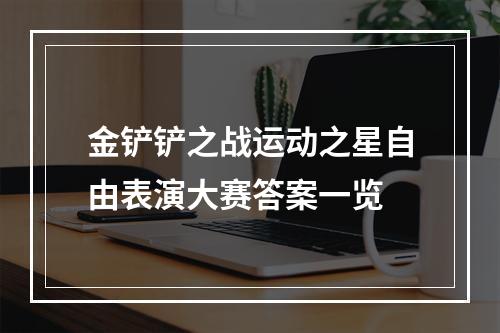 金铲铲之战运动之星自由表演大赛答案一览